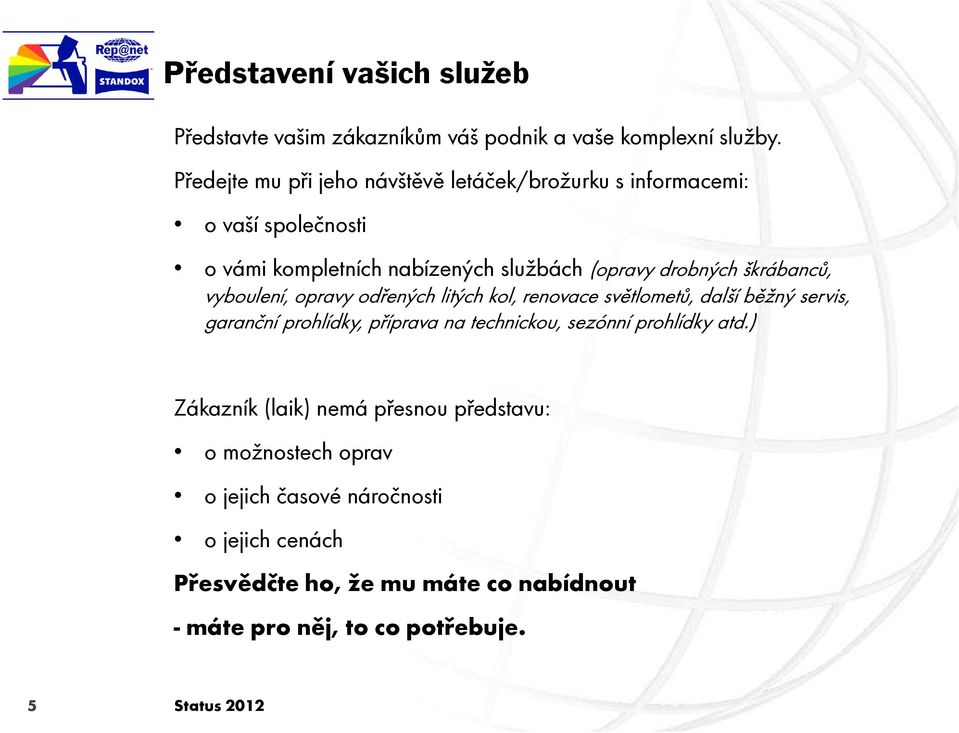 Rep@net
STANDOX

Představení vašich služeb

Představte vašim zákazníkům váš podnik a vaše komplexní služby.

Předejte mu při jeho návštěvě letáček/brožurku s informacemi:

• o vaší společnosti

• o vámi kompletních nabízených službách (opravy drobných škrábanců, vyboulení, opravy odřených litých kol, renovace světlometů, další běžný servis, garanční prohlídky, příprava na technickou, sezónní prohlídky atd.)

Zákazník (laik) nemá přesnou představu:

• o možnostech oprav

• o jejich časové náročnosti

• o jejich cenách

Přesvědčte ho, že mu máte co nabídnout

- máte pro něj, to co potřebuje.

5

Status 2012